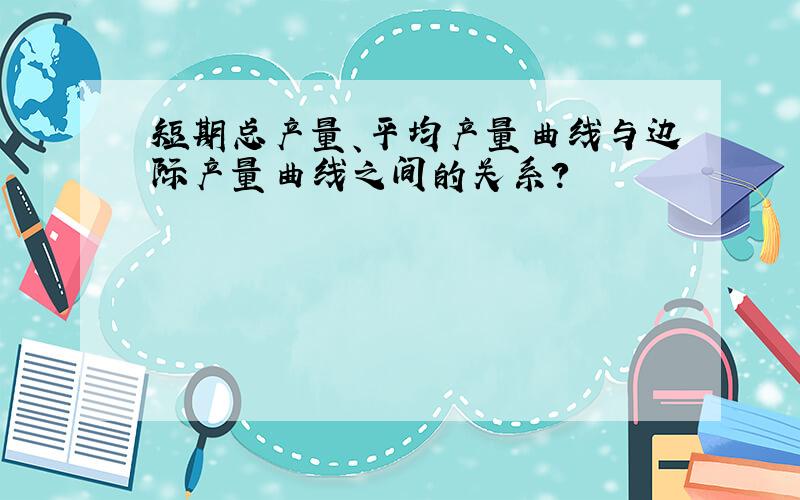 短期总产量、平均产量曲线与边际产量曲线之间的关系?